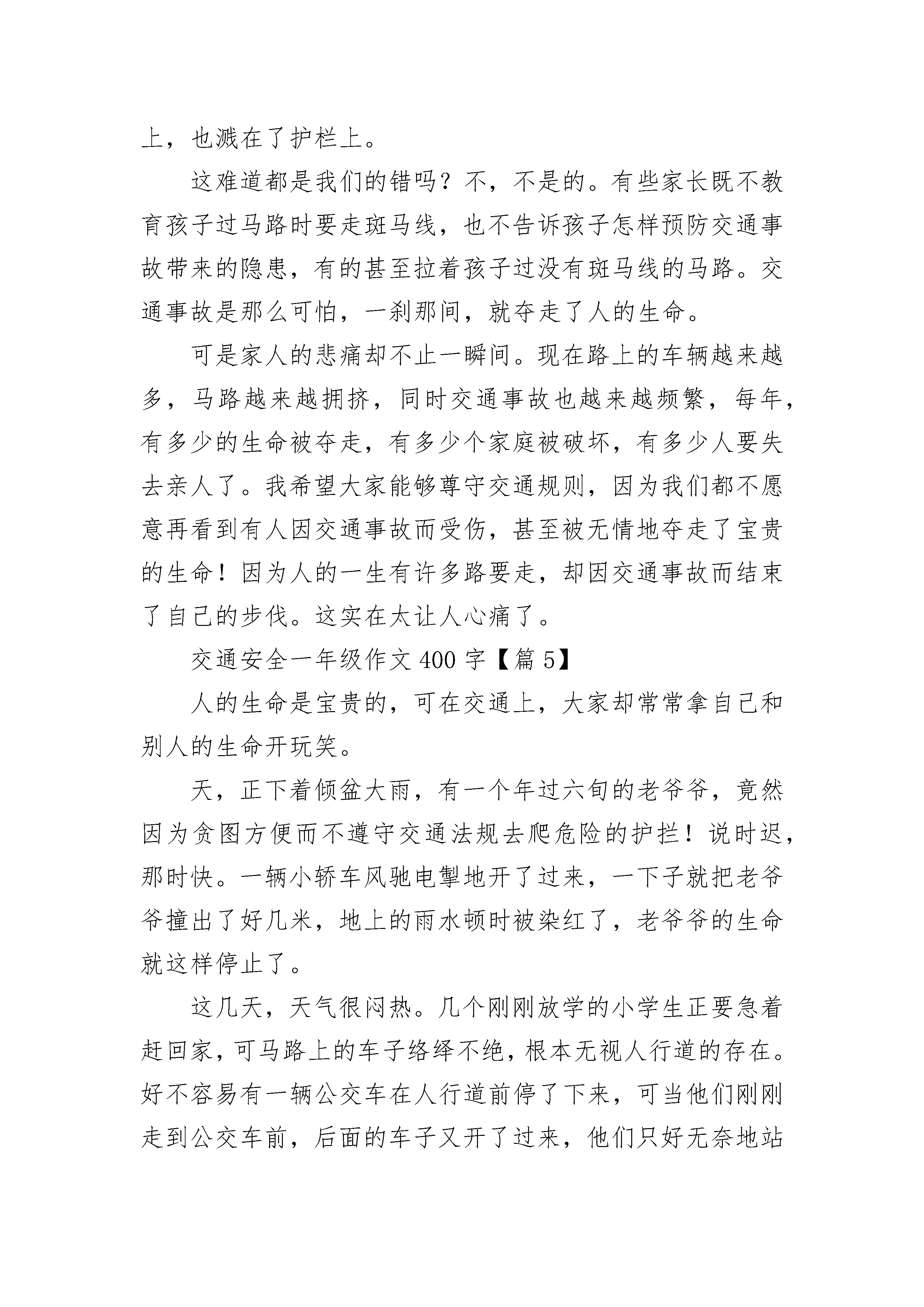 上，也溅在了护栏上。

这难道都是我们的错吗？不，不是的。有些家长既不教育孩子过马路时要走斑马线，也不告诉孩子怎样预防交通事故带来的隐患，有的甚至拉着孩子过没有斑马线的马路。交通事故是那么可怕，一刹那间，就夺走了人的生命。

可是家人的悲痛却不止一瞬间。现在路上的车辆越来越多，马路越来越拥挤，同时交通事故也越来越频繁，每年，有多少的生命被夺走，有多少个家庭被破坏，有多少人要失去亲人了。我希望大家能够尊守交通规则，因为我们都不愿意再看到有人因交通事故而受伤，甚至被无情地夺走了宝贵的生命！因为人的一生有许多路要走，却因交通事故而结束了自己的步伐。这实在太让人心痛了。

交通安全一年级作文 400 字【篇 5】

人的生命是宝贵的，可在交通上，大家却常常拿自己和别人的生命开玩笑。

天，正下着倾盆大雨，有一个年过六旬的老爷爷，竟然因为贪图方便而不遵守交通法规去爬危险的护拦！说时迟，那时快。一辆小轿车风驰电掣地开了过来，一下子就把老爷爷撞出了好几米，地上的雨水顿时被染红了，老爷爷的生命就这样停止了。

这几天，天气很闷热。几个刚刚放学的小学生正要急着赶回家，可马路上的车子络绎不绝，根本无视人行道的存在。好不容易有一辆公交车在人行道前停了下来，可当他们刚刚走到公交车前，后面的车子又开了过来，他们只好无奈地站